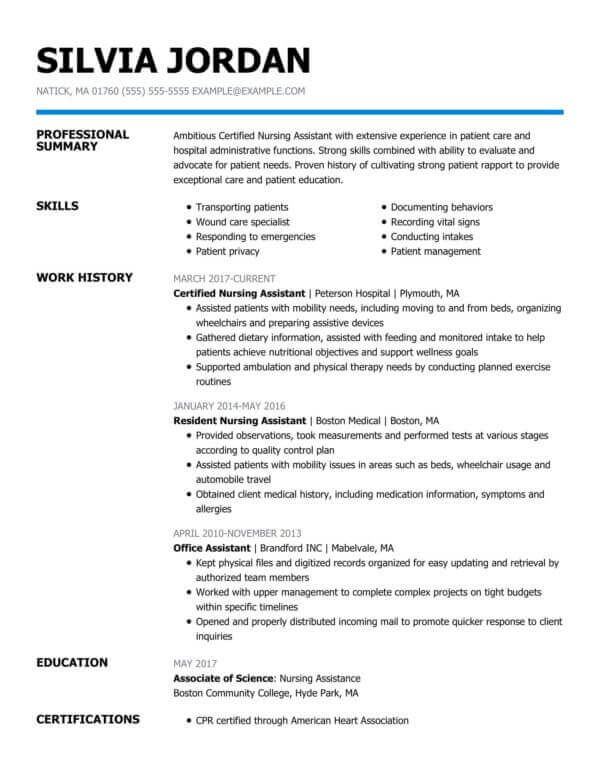 SILVIA JORDAN

NATICK, MA 01760 (555) 555-5555 EXAMPLE@EXAMPLE.COM

PROFESSIONAL SUMMARY

Ambitious Certified Nursing Assistant with extensive experience in patient care and hospital administrative functions. Strong skills combined with ability to evaluate and advocate for patient needs. Proven history of cultivating strong patient rapport to provide exceptional care and patient education.

SKILLS

- Transporting patients
- Wound care specialist
- Responding to emergencies
- Patient privacy

- Documenting behaviors
- Recording vital signs
- Conducting intakes
- Patient management

WORK HISTORY

MARCH 2017-CURRENT
Certified Nursing Assistant | Peterson Hospital | Plymouth, MA
- Assisted patients with mobility needs, including moving to and from beds, organizing wheelchairs and preparing assistive devices
- Gathered dietary information, assisted with feeding and monitored intake to help patients achieve nutritional objectives and support wellness goals
- Supported ambulation and physical therapy needs by conducting planned exercise routines

JANUARY 2014-MAY 2016
Resident Nursing Assistant | Boston Medical | Boston, MA
- Provided observations, took measurements and performed tests at various stages according to quality control plan
- Assisted patients with mobility issues in areas such as beds, wheelchair usage and automobile travel
- Obtained client medical history, including medication information, symptoms and allergies

APRIL 2010-NOVEMBER 2013
Office Assistant | Brandford INC | Mabelvale, MA
- Kept physical files and digitized records organized for easy updating and retrieval by authorized team members
- Worked with upper management to complete complex projects on tight budgets within specific timelines
- Opened and properly distributed incoming mail to promote quicker response to client inquiries

EDUCATION

MAY 2017
Associate of Science: Nursing Assistance
Boston Community College, Hyde Park, MA

CERTIFICATIONS

- CPR certified through American Heart Association